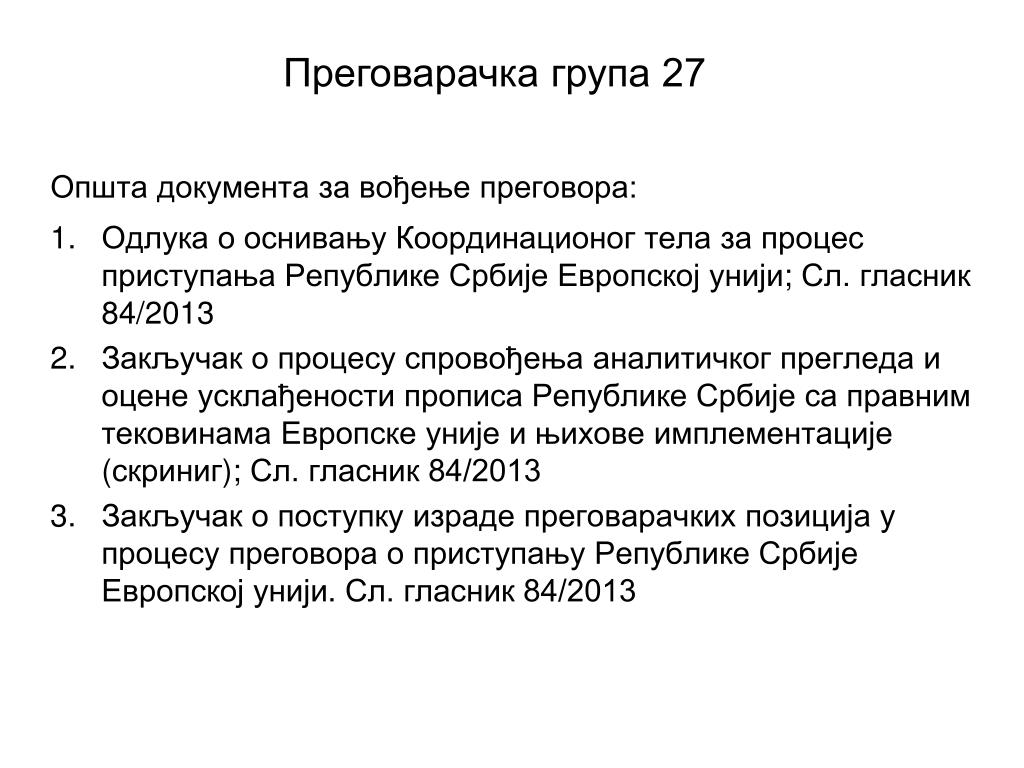 Преговарачка група 27

Општа документа за вођење преговора:

1. Одлука о оснивању Координационог тела за процес приступања Републике Србије Европској унији; Сл. гласник 84/2013
2. Закључак о процесу спровођења аналитичког прегледа и оцене усклађености прописа Републике Србије са правним тековинама Европске уније и њихове имплементације (скриниг); Сл. гласник 84/2013
3. Закључак о поступку израде преговарачких позиција у процесу преговора о приступању Републике Србије Европској унији. Сл. гласник 84/2013